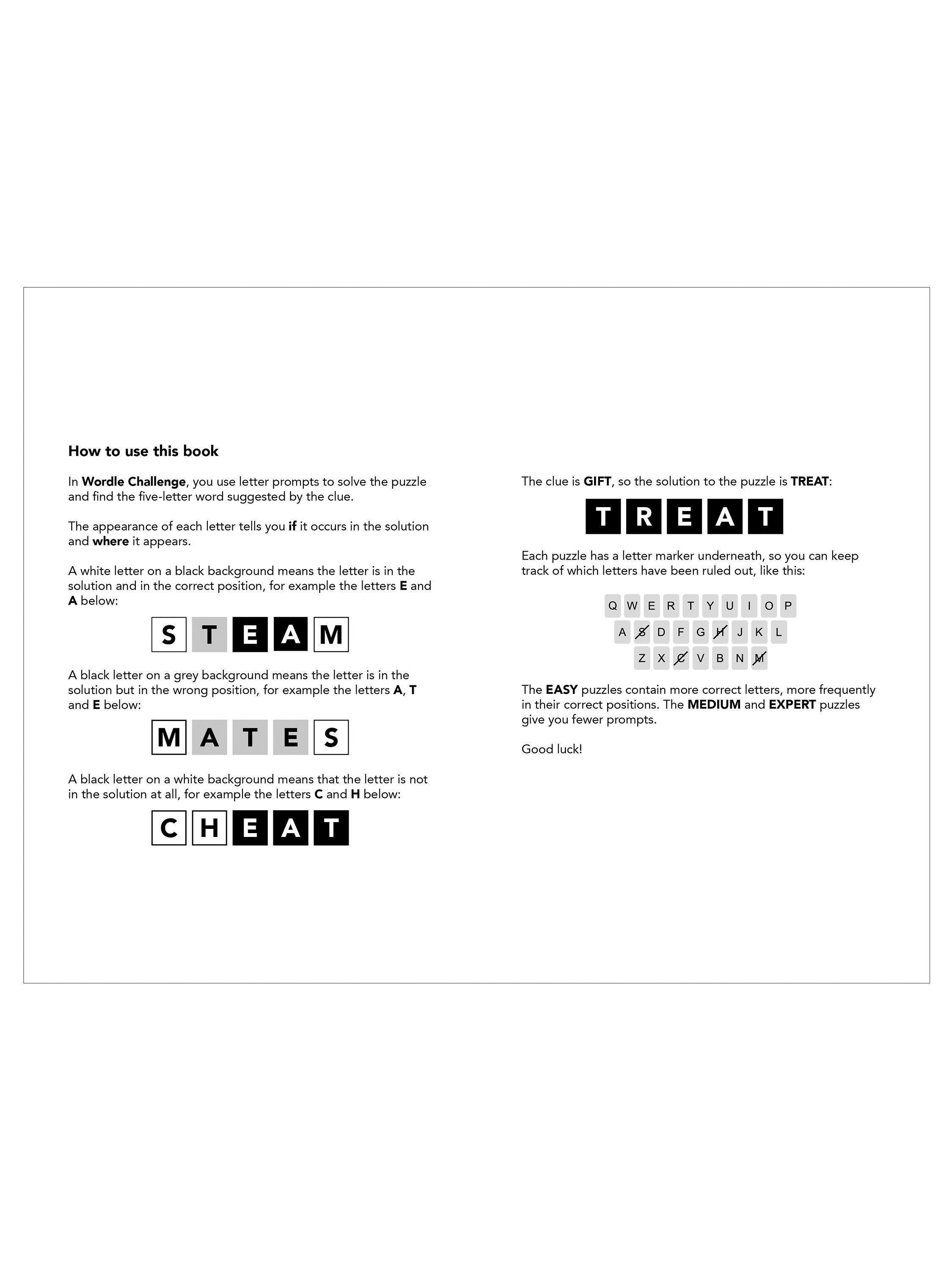 How to use this book

In Wordle Challenge, you use letter prompts to solve the puzzle and find the five-letter word suggested by the clue.

The appearance of each letter tells you if it occurs in the solution and where it appears.

A white letter on a black background means the letter is in the solution and in the correct position, for example the letters E and A below:

S T E A M

A black letter on a grey background means the letter is in the solution but in the wrong position, for example the letters A, T and E below:

M A T E S

A black letter on a white background means that the letter is not in the solution at all, for example the letters C and H below:

C H E A T

The clue is GIFT, so the solution to the puzzle is TREAT:

T R E A T

Each puzzle has a letter marker underneath, so you can keep track of which letters have been ruled out, like this:

Q W E R T Y U I O P
A S D F G H J K L
Z X C V B N M

The EASY puzzles contain more correct letters, more frequently in their correct positions. The MEDIUM and EXPERT puzzles give you fewer prompts.

Good luck!